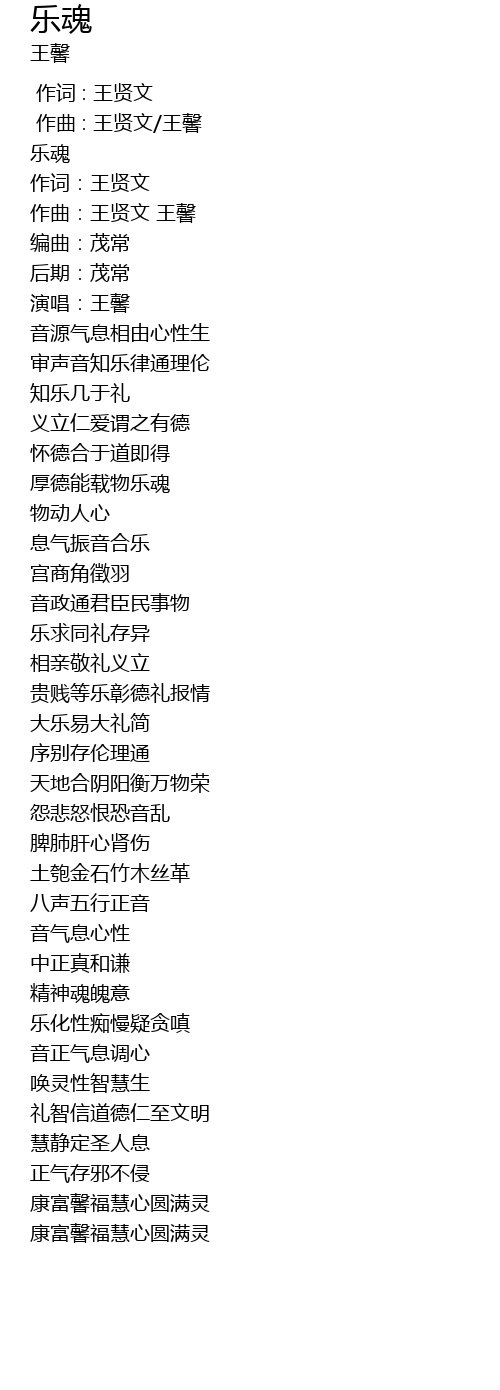 乐魂
王馨

作词 : 王贤文
作曲 : 王贤文/王馨
乐魂
作词：王贤文
作曲：王贤文 王馨
编曲：茂常
后期：茂常
演唱：王馨
音源气息相由心性生
审声音知乐律通理伦
知乐几于礼
义立仁爱谓之有德
怀德合于道即得
厚德能载物乐魂
物动人心
息气振音合乐
宫商角徵羽
音政通君臣民事物
乐求同礼存异
相亲敬礼义立
贵贱等乐彰德礼报情
大乐易大礼简
序别存伦理通
天地合阴阳衡万物荣
怨悲怒恨恐音乱
脾肺肝心肾伤
土匏金石竹木丝革
八声五行正音
音气息心性
中正真和谦
精神魂魄意
乐化性痴慢疑贪嗔
音正气息调心
唤灵性智慧生
礼智信道德仁至文明
慧静定圣人息
正气存邪不侵
康富馨福慧心圆满灵
康富馨福慧心圆满灵